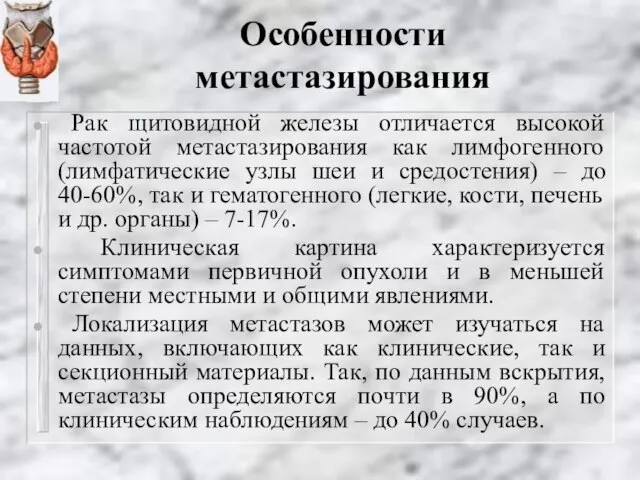 Особенности метастазирования

Рак щитовидной железы отличается высокой частотой метастазирования как лимфогенного (лимфатические узлы шеи и средостения) – до 40-60%, так и гематогенного (легкие, кости, печень и др. органы) – 7-17%.

Клиническая картина характеризуется симптомами первичной опухоли и в меньшей степени местными и общими явлениями.

Локализация метастазов может изучаться на данных, включающих как клинические, так и секционный материалы. Так, по данным вскрытия, метастазы определяются почти в 90%, а по клиническим наблюдениям – до 40% случаев.